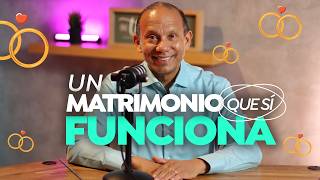 UN MATRIMONIO QUE SÍ FUNCIONA